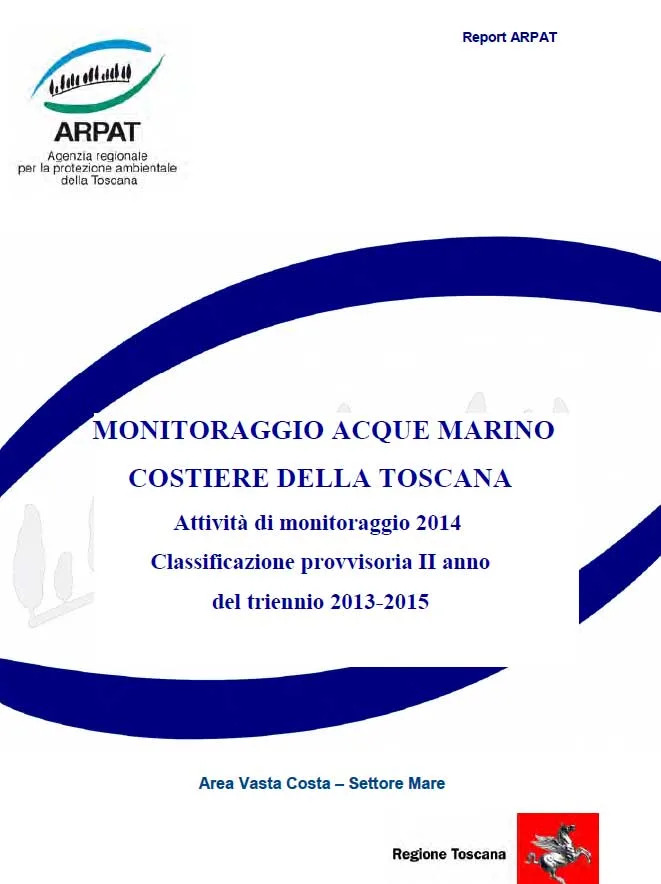 Report ARPAT

ARPAT
Agenzia regionale
per la protezione ambientale
della Toscana

MONITORAGGIO ACQUE MARINO COSTIERE DELLA TOSCANA

Attività di monitoraggio 2014
Classificazione provvisoria II anno
del triennio 2013-2015

Area Vasta Costa – Settore Mare

Regione Toscana